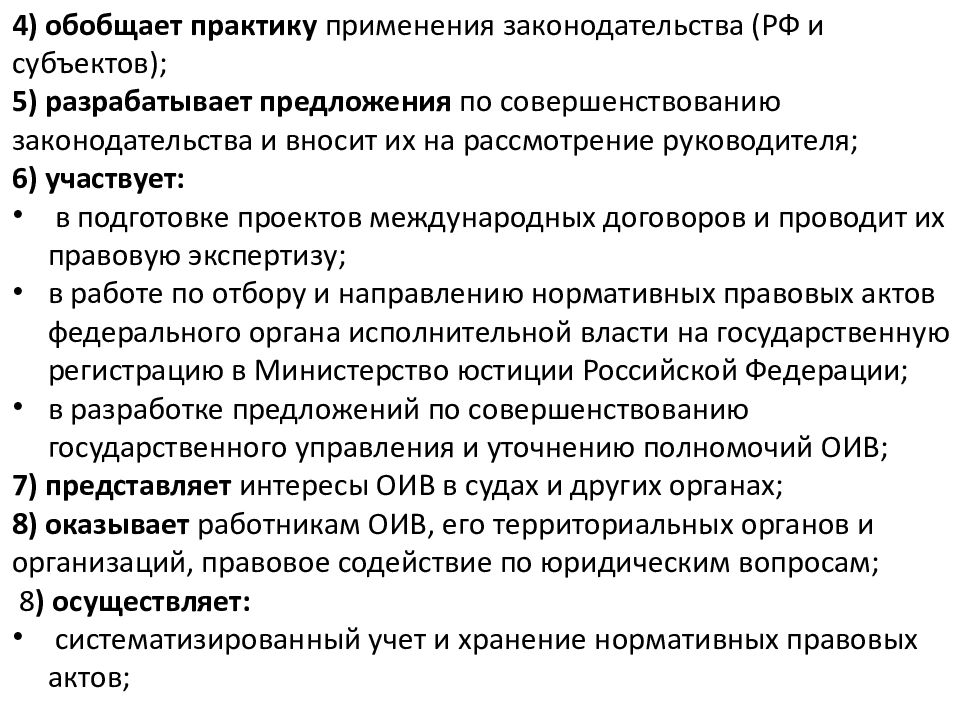 4) обобщает практику применения законодательства (РФ и субъектов);
5) разрабатывает предложения по совершенствованию законодательства и вносит их на рассмотрение руководителя;
6) участвует:
• в подготовке проектов международных договоров и проводит их правовую экспертизу;
• в работе по отбору и направлению нормативных правовых актов федерального органа исполнительной власти на государственную регистрацию в Министерство юстиции Российской Федерации;
• в разработке предложений по совершенствованию государственного управления и уточнению полномочий ОИВ;
7) представляет интересы ОИВ в судах и других органах;
8) оказывает работникам ОИВ, его территориальных органов и организаций, правовое содействие по юридическим вопросам;
8) осуществляет:
• систематизированный учет и хранение нормативных правовых актов;